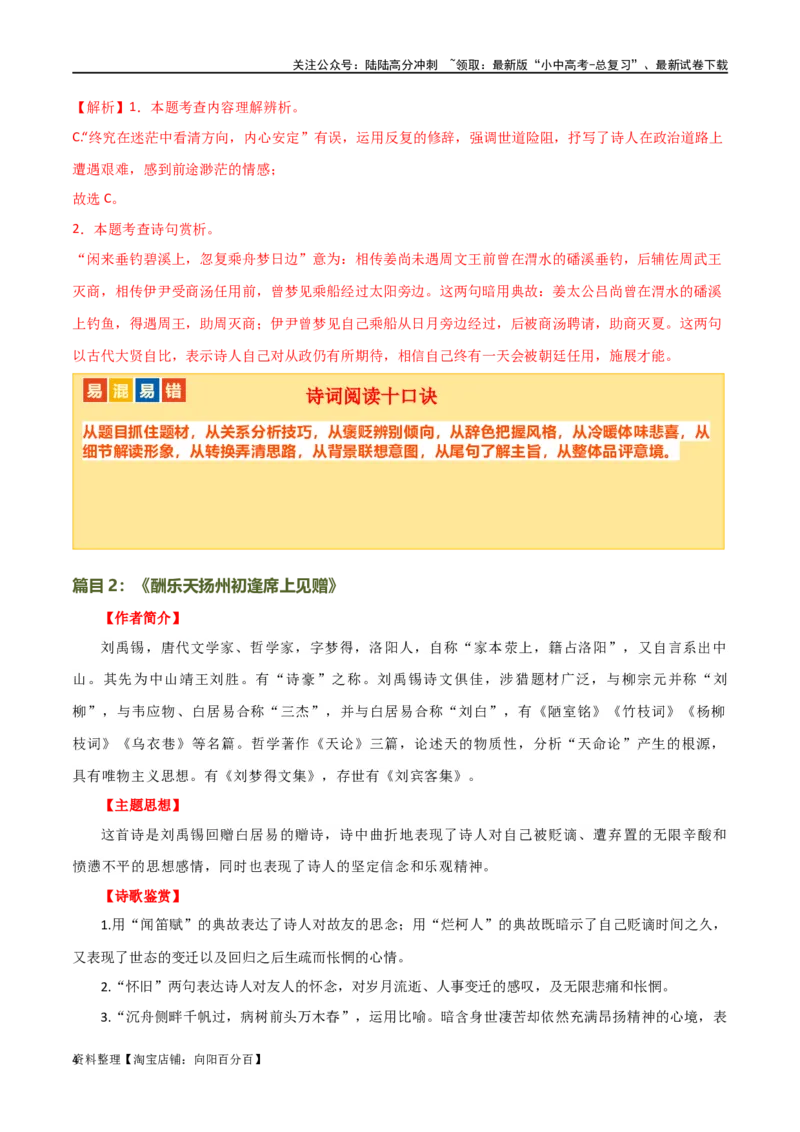 关注公众号：陆陆高分冲刺 ~领取：最新版“小中高考-总复习”、最新试卷下载

【解析】1．本题考查内容理解辨析。

C.“终究在迷茫中看清方向，内心安定”有误，运用反复的修辞，强调世道险阻，抒写了诗人在政治道路上遭遇艰难，感到前途渺茫的情感；

故选C。

2．本题考查诗句赏析。

“闲来垂钓碧溪上，忽复乘舟梦日边”意为：相传姜尚未遇周文王前曾在渭水的磻溪垂钓，后辅佐周武王灭商，相传伊尹受商汤任用前，曾梦见乘船经过太阳旁边。这两句暗用典故：姜太公吕尚曾在渭水的磻溪上钓鱼，得遇周王，助周灭商；伊尹曾梦见自己乘船从日月旁边经过，后被商汤聘请，助商灭夏。这两句以古代大贤自比，表示诗人自己对从政仍有所期待，相信自己终有一天会被朝廷任用，施展才能。

易混易错

诗词阅读十口诀

从题目抓住题材，从关系分析技巧，从褒贬辨别倾向，从辞色把握风格，从冷暖体味悲喜，从细节解读形象，从转换弄清思路，从背景联想意图，从尾句了解主旨，从整体品评意境。

篇目2：《酬乐天扬州初逢席上见赠》

【作者简介】

刘禹锡，唐代文学家、哲学家，字梦得，洛阳人，自称“家本荥上，籍占洛阳”，又自言系出中山。其先为中山靖王刘胜。有“诗豪”之称。刘禹锡诗文俱佳，涉猎题材广泛，与柳宗元并称“刘柳”，与韦应物、白居易合称“三杰”，并与白居易合称“刘白”，有《陋室铭》《竹枝词》《杨柳枝词》《乌衣巷》等名篇。哲学著作《天论》三篇，论述天的物质性，分析“天命论”产生的根源，具有唯物主义思想。有《刘梦得文集》，存世有《刘宾客集》。

【主题思想】

这首诗是刘禹锡回赠白居易的赠诗，诗中曲折地表现了诗人对自己被贬谪、遭弃置的无限辛酸和愤懑不平的思想感情，同时也表现了诗人的坚定信念和乐观精神。

【诗歌鉴赏】

1.用“闻笛赋”的典故表达了诗人对故友的思念；用“烂柯人”的典故既暗示了自己贬谪时间之久，又表现了世态的变迁以及回归之后生疏而怅惘的心情。

2.“怀旧”两句表达诗人对友人的怀念，对岁月流逝、人事变迁的感叹，及无限悲痛和怅惘。

3.“沉舟侧畔千帆过，病树前头万木春”，运用比喻。暗含身世凄苦却依然充满昂扬精神的心境，表

4资料整理【淘宝店铺：向阳百分百】